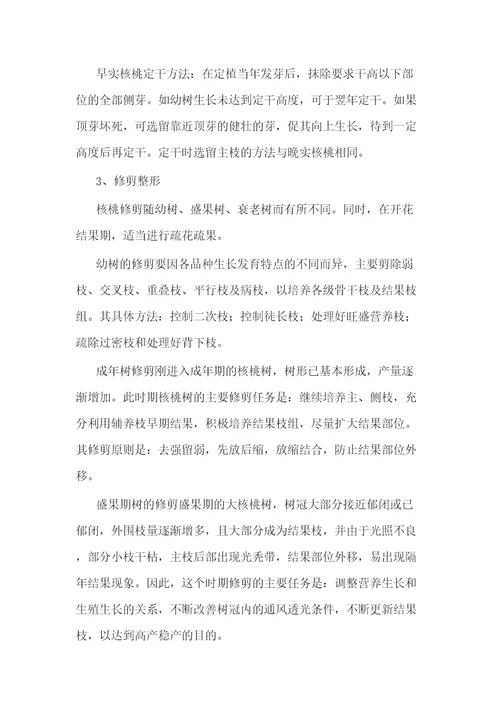 早实核桃定干方法：在定植当年发芽后，抹除要求干高以下部位的全部侧芽。如幼树生长未达到定干高度，可于翌年定干。如果顶芽坏死，可选留靠近顶芽的健壮的芽，促其向上生长，待到一定高度后再定干。定干时选留主枝的方法与晚实核桃相同。

3、修剪整形

核桃修剪随幼树、盛果树、衰老树而有所不同。同时，在开花结果期，适当进行疏花疏果。

幼树的修剪要因各品种生长发育特点的不同而异，主要剪除弱枝、交叉枝、重叠枝、平行枝及病枝，以培养各级骨干枝及结果枝组。其具体方法：控制二次枝；控制徒长枝；处理好旺盛营养枝；疏除过密枝和处理好背下枝。

成年树修剪刚进入成年期的核桃树，树形已基本形成，产量逐渐增加。此时期核桃树的主要修剪任务是：继续培养主、侧枝，充分利用辅养枝早期结果，积极培养结果枝组，尽量扩大结果部位。其修剪原则是：去强留弱，先放后缩，放缩结合，防止结果部位外移。

盛果期树的修剪盛果期的大核桃树，树冠大部分接近郁闭或已郁闭，外围枝量逐渐增多，且大部分成为结果枝，并由于光照不良，部分小枝干枯，主枝后部出现光秃带，结果部位外移，易出现隔年结果现象。因此，这个时期修剪的主要任务是：调整营养生长和生殖生长的关系，不断改善树冠内的通风透光条件，不断更新结果枝，以达到高产稳产的目的。